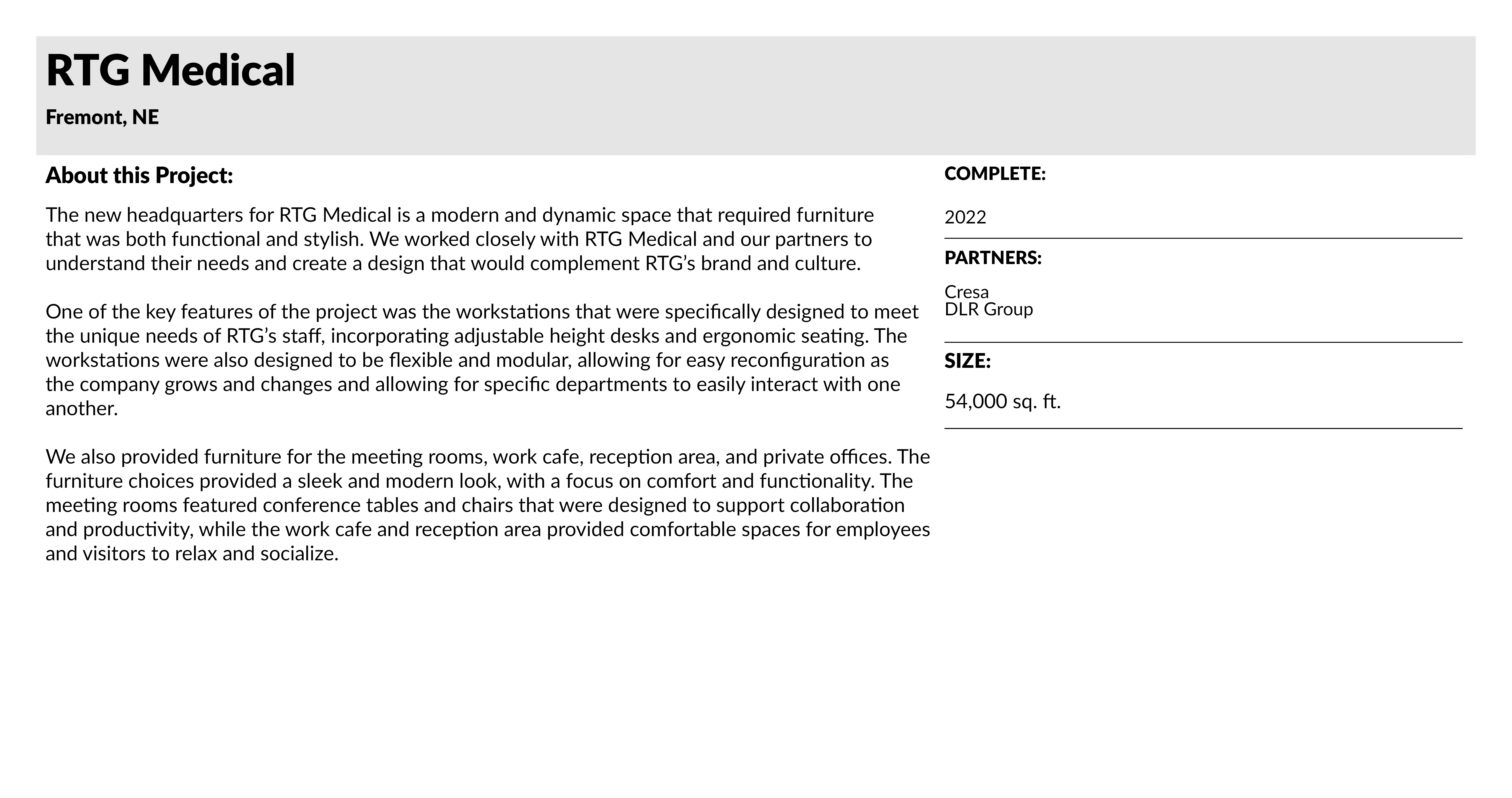 RTG Medical

Fremont, NE

About this Project:

The new headquarters for RTG Medical is a modern and dynamic space that required furniture that was both functional and stylish. We worked closely with RTG Medical and our partners to understand their needs and create a design that would complement RTG's brand and culture.

One of the key features of the project was the workstations that were specifically designed to meet the unique needs of RTG's staff, incorporating adjustable height desks and ergonomic seating. The workstations were also designed to be flexible and modular, allowing for easy reconfiguration as the company grows and changes and allowing for specific departments to easily interact with one another.

We also provided furniture for the meeting rooms, work cafe, reception area, and private offices. The furniture choices provided a sleek and modern look, with a focus on comfort and functionality. The meeting rooms featured conference tables and chairs that were designed to support collaboration and productivity, while the work cafe and reception area provided comfortable spaces for employees and visitors to relax and socialize.

COMPLETE:

2022

PARTNERS:

Cresa
DLR Group

SIZE:

54,000 sq. ft.